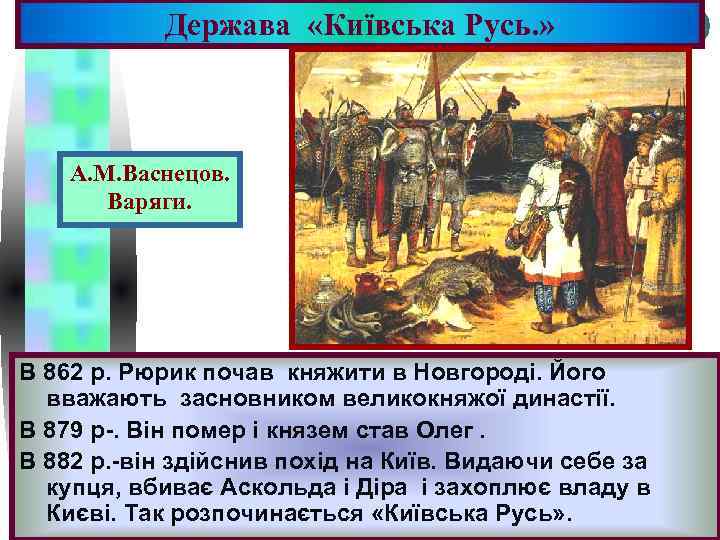 Держава «Київська Русь.»

А.М.Васнецов. Варяги.

В 862 р. Рюрик почав княжити в Новгороді. Його вважають засновником великокняжої династії.

В 879 р-. Він помер і князем став Олег .

В 882 р.-він здійснив похід на Київ. Видаючи себе за купця, вбиває Аскольда і Діра і захоплює владу в Києві. Так розпочинається «Київська Русь».